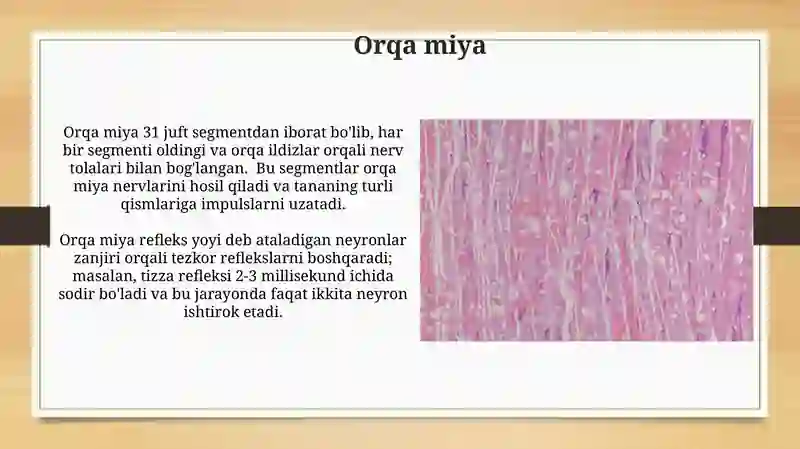 Orqa miya

Orqa miya 31 juft segmentdan iborat bo'lib, har bir segmenti oldingi va orqa ildizlar orqali nerv tolalari bilan bog'langan. Bu segmentlar orqa miya nervlarini hosil qiladi va tananing turli qismlariga impulslarni uzatadi.

Orqa miya refleks yoyi deb ataladigan neyronlar zanjiri orqali tezkor reflekslarni boshqaradi; masalan, tizza refleksi 2-3 millisekund ichida sodir bo'ladi va bu jarayonda faqat ikkita neyron ishtirok etadi.